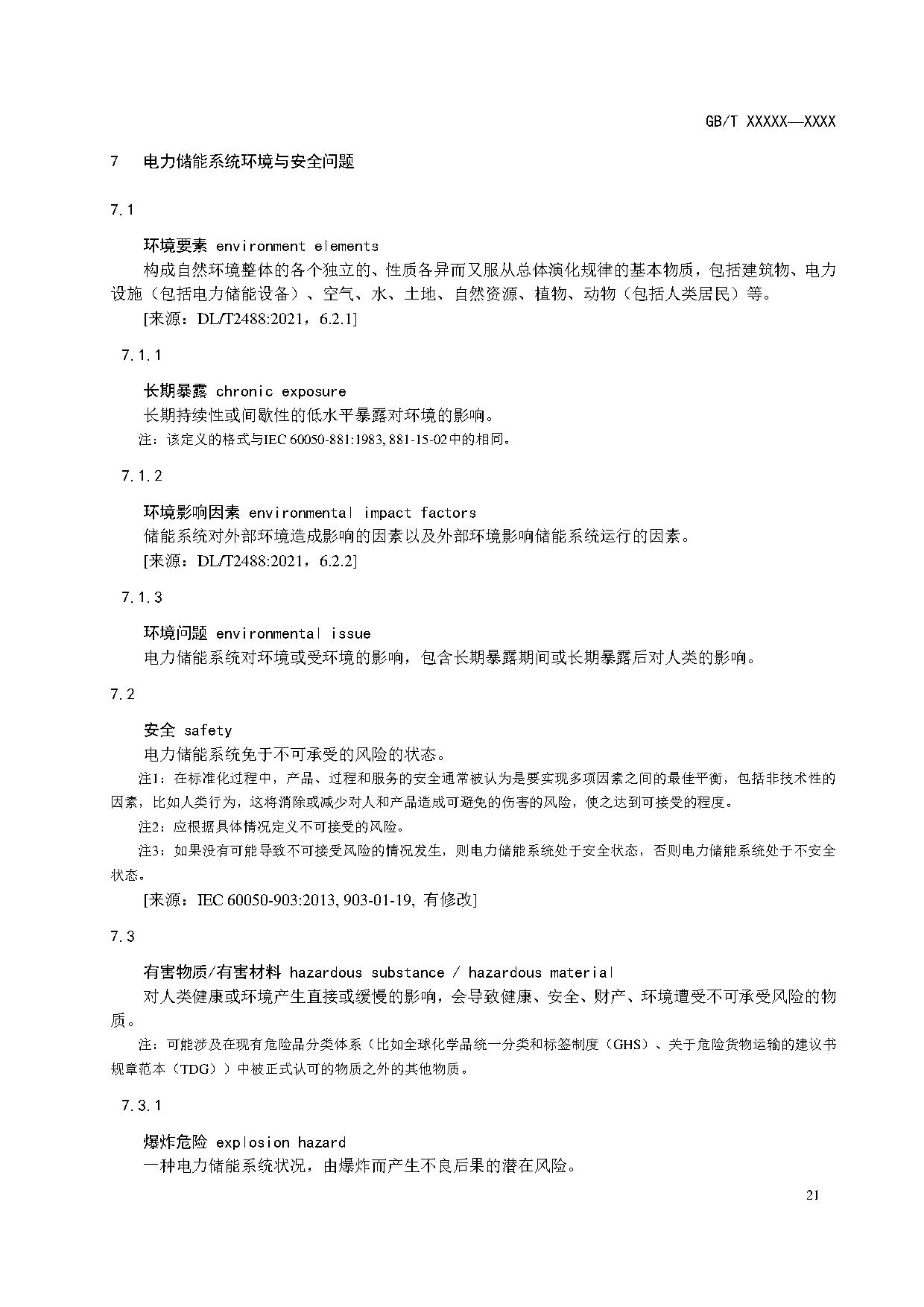 GB/T XXXXX—XXXX

7 电力储能系统环境与安全问题

7.1

环境要素 environment elements

构成自然环境整体的各个独立的、性质各异而又服从总体演化规律的基本物质，包括建筑物、电力设施（包括电力储能设备）、空气、水、土地、自然资源、植物、动物（包括人类居民）等。

[来源：DL/T2488:2021，6.2.1]

7.1.1

长期暴露 chronic exposure

长期持续性或间歇性的低水平暴露对环境的影响。

注：该定义的格式与IEC 60050-881:1983, 881-15-02中的相同。

7.1.2

环境影响因素 environmental impact factors

储能系统对外部环境造成影响的因素以及外部环境影响储能系统运行的因素。

[来源：DL/T2488:2021，6.2.2]

7.1.3

环境问题 environmental issue

电力储能系统对环境或受环境的影响，包含长期暴露期间或长期暴露后对人类的影响。

7.2

安全 safety

电力储能系统免于不可承受的风险的状态。

注1：在标准化过程中，产品、过程和服务的安全通常被认为是要实现多项因素之间的最佳平衡，包括非技术性的因素，比如人类行为，这将消除或减少对人和产品造成可避免的伤害的风险，使之达到可接受的程度。

注2：应根据具体情况定义不可接受的风险。

注3：如果没有可能导致不可接受风险的情况发生，则电力储能系统处于安全状态，否则电力储能系统处于不安全状态。

[来源：IEC 60050-903:2013, 903-01-19, 有修改]

7.3

有害物质/有害材料 hazardous substance / hazardous material

对人类健康或环境产生直接或缓慢的影响，会导致健康、安全、财产、环境遭受不可承受风险的物质。

注：可能涉及在现有危险品分类体系（比如全球化学品统一分类和标签制度（GHS）、关于危险货物运输的建议书规章范本（TDG））中被正式认可的物质之外的其他物质。

7.3.1

爆炸危险 explosion hazard

一种电力储能系统状况，由爆炸而产生不良后果的潜在风险。

21